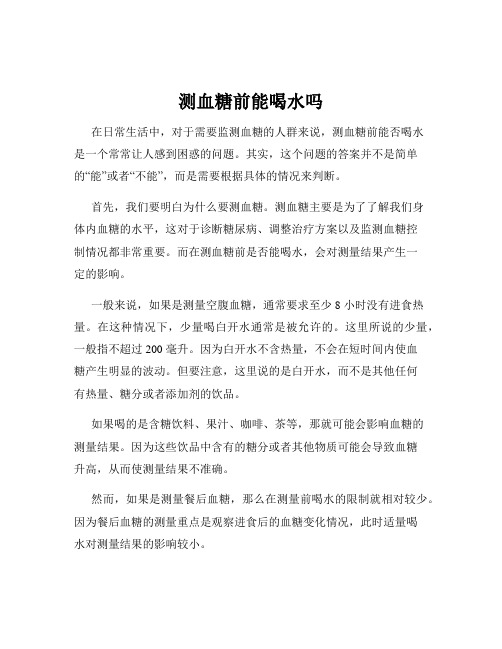 测血糖前能喝水吗

在日常生活中，对于需要监测血糖的人群来说，测血糖前能否喝水是一个常常让人感到困惑的问题。其实，这个问题的答案并不是简单的“能”或者“不能”，而是需要根据具体的情况来判断。

首先，我们要明白为什么要测血糖。测血糖主要是为了了解我们身体内血糖的水平，这对于诊断糖尿病、调整治疗方案以及监测血糖控制情况都非常重要。而在测血糖前是否能喝水，会对测量结果产生一定的影响。

一般来说，如果是测量空腹血糖，通常要求至少 8 小时没有进食热量。在这种情况下，少量喝白开水通常是被允许的。这里所说的少量，一般指不超过 200 毫升。因为白开水不含热量，不会在短时间内使血糖产生明显的波动。但要注意，这里说的是白开水，而不是其他任何有热量、糖分或者添加剂的饮品。

如果喝的是含糖饮料、果汁、咖啡、茶等，那就可能会影响血糖的测量结果。因为这些饮品中含有的糖分或者其他物质可能会导致血糖升高，从而使测量结果不准确。

然而，如果是测量餐后血糖，那么在测量前喝水的限制就相对较少。因为餐后血糖的测量重点是观察进食后的血糖变化情况，此时适量喝水对测量结果的影响较小。